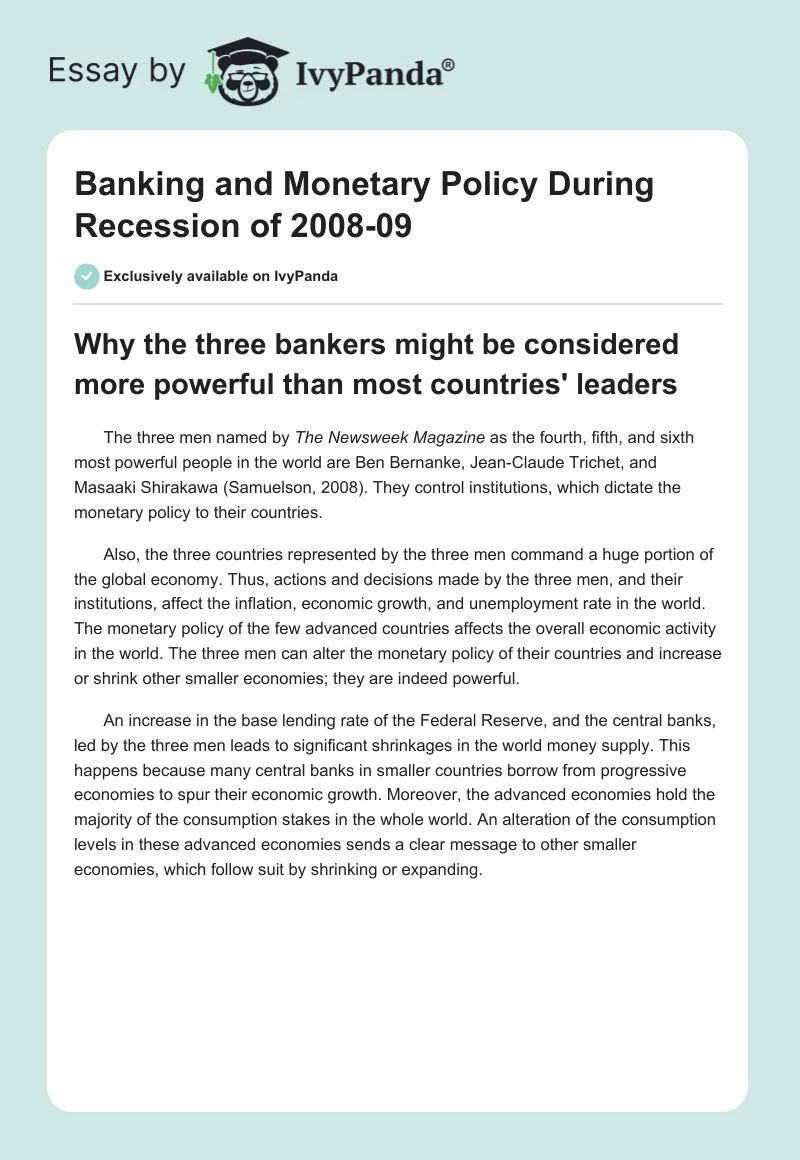 Essay by IvyPanda®

Banking and Monetary Policy During Recession of 2008-09

Exclusively available on IvyPanda

Why the three bankers might be considered more powerful than most countries' leaders

The three men named by The Newsweek Magazine as the fourth, fifth, and sixth most powerful people in the world are Ben Bernanke, Jean-Claude Trichet, and Masaaki Shirakawa (Samuelson, 2008). They control institutions, which dictate the monetary policy to their countries.

Also, the three countries represented by the three men command a huge portion of the global economy. Thus, actions and decisions made by the three men, and their institutions, affect the inflation, economic growth, and unemployment rate in the world. The monetary policy of the few advanced countries affects the overall economic activity in the world. The three men can alter the monetary policy of their countries and increase or shrink other smaller economies; they are indeed powerful.

An increase in the base lending rate of the Federal Reserve, and the central banks, led by the three men leads to significant shrinkages in the world money supply. This happens because many central banks in smaller countries borrow from progressive economies to spur their economic growth. Moreover, the advanced economies hold the majority of the consumption stakes in the whole world. An alteration of the consumption levels in these advanced economies sends a clear message to other smaller economies, which follow suit by shrinking or expanding.